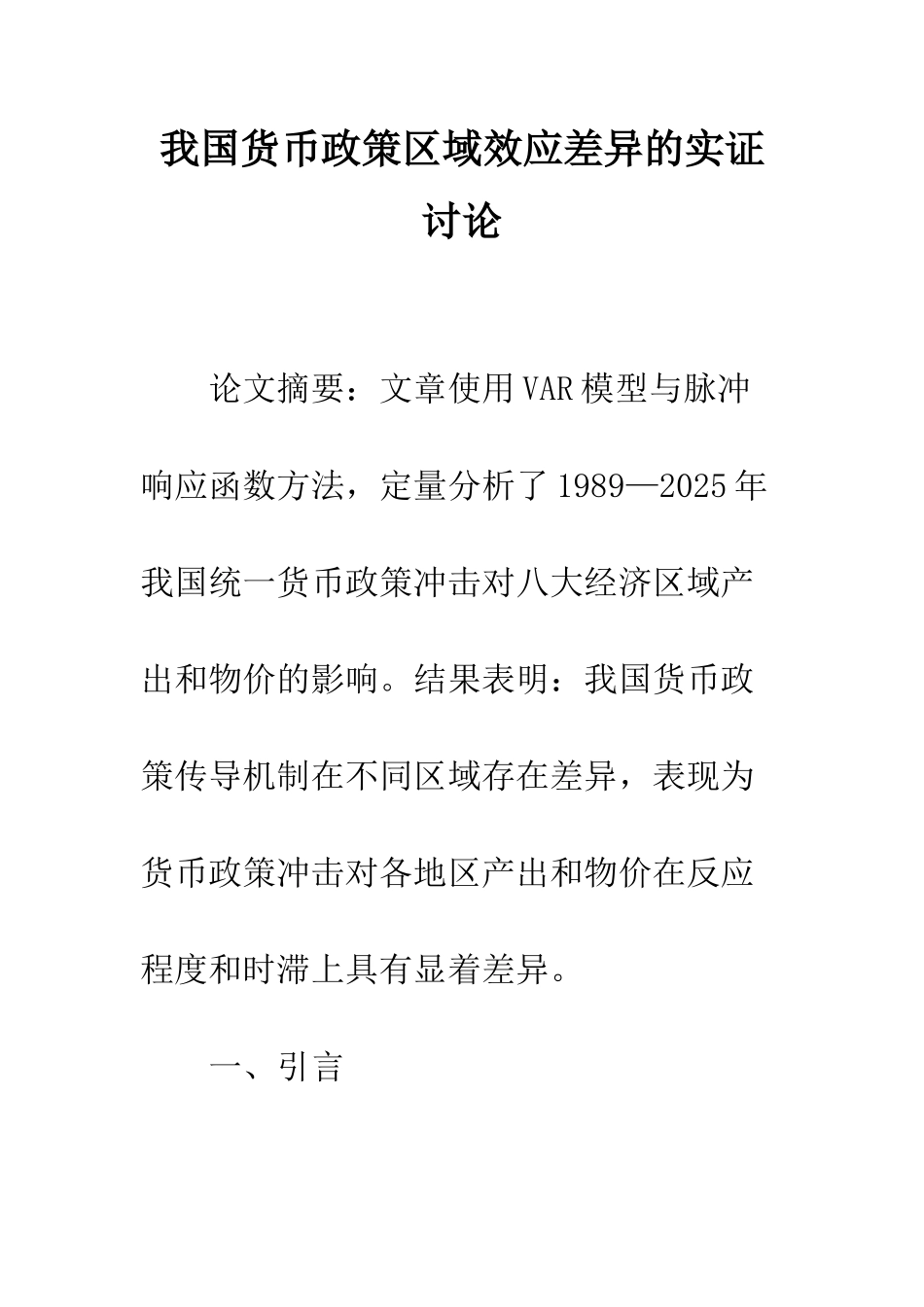 我国货币政策区域效应差异的实证讨论

论文摘要：文章使用VAR模型与脉冲响应函数方法，定量分析了1989—2025年我国统一货币政策冲击对八大经济区域产出和物价的影响。结果表明：我国货币政策传导机制在不同区域存在差异，表现为货币政策冲击对各地区产出和物价在反应程度和时滞上具有显着差异。

一、引言